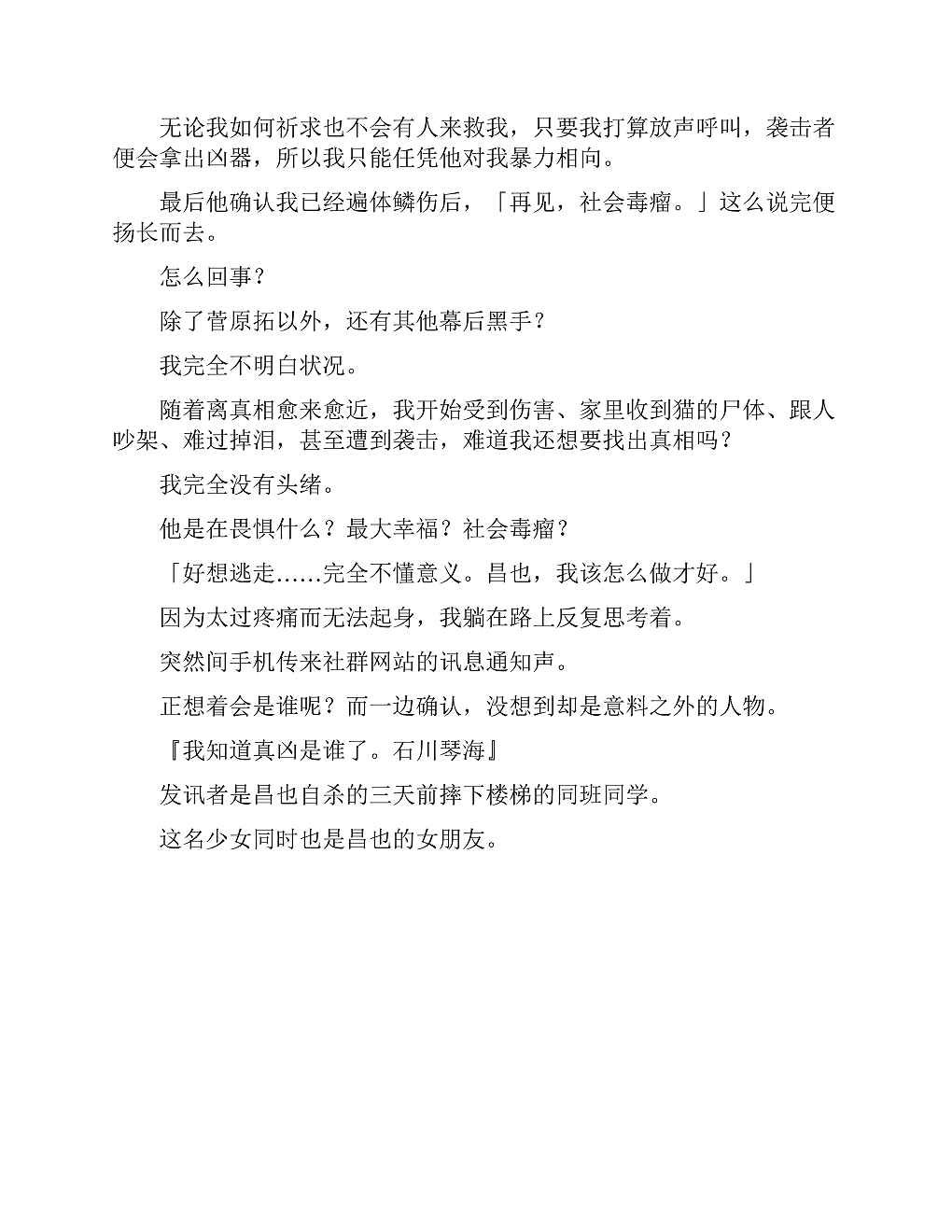 无论我如何祈求也不会有人来救我，只要我打算放声呼叫，袭击者便会拿出凶器，所以我只能任凭他对我暴力相向。

最后他确认我已经遍体鳞伤后，「再见，社会毒瘤。」这么说完便扬长而去。

怎么回事？

除了菅原拓以外，还有其他幕后黑手？

我完全不明白状况。

随着离真相愈来愈近，我开始受到伤害、家里收到猫的尸体、跟人吵架、难过掉泪，甚至遭到袭击，难道我还想要找出真相吗？

我完全没有头绪。

他是在畏惧什么？最大幸福？社会毒瘤？

「好想逃走……完全不懂意义。昌也，我该怎么做才好。」

因为太过疼痛而无法起身，我躺在路上反复思考着。

突然间手机传来社群网站的讯息通知声。

正想着会是谁呢？而一边确认，没想到却是意料之外的人物。

『我知道真凶是谁了。石川琴海』

发讯者是昌也自杀的三天前摔下楼梯的同班同学。

这名少女同时也是昌也的女朋友。